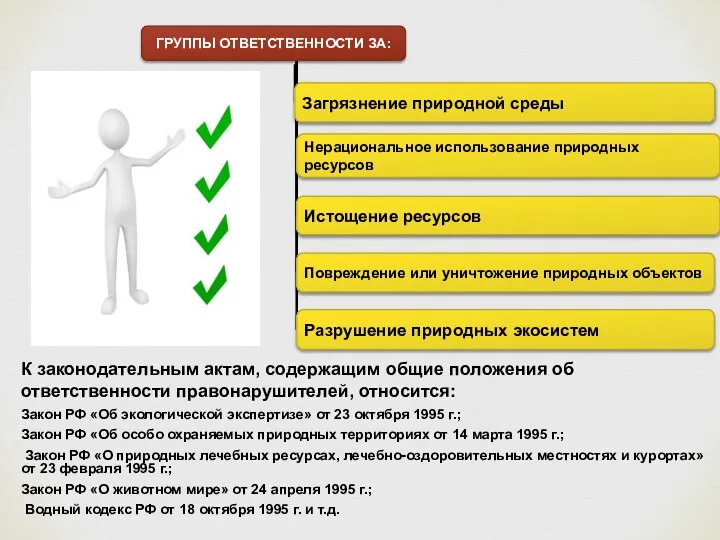 ГРУППЫ ОТВЕТСТВЕННОСТИ ЗА:

Загрязнение природной среды

Нерациональное использование природных ресурсов

Истощение ресурсов

Повреждение или уничтожение природных объектов

Разрушение природных экосистем

К законодательным актам, содержащим общие положения об ответственности правонарушителей, относится:

Закон РФ «Об экологической экспертизе» от 23 октября 1995 г.;

Закон РФ «Об особо охраняемых природных территориях от 14 марта 1995 г.;

Закон РФ «О природных лечебных ресурсах, лечебно-оздоровительных местностях и курортах» от 23 февраля 1995 г.;

Закон РФ «О животном мире» от 24 апреля 1995 г.;

Водный кодекс РФ от 18 октября 1995 г. и т.д.